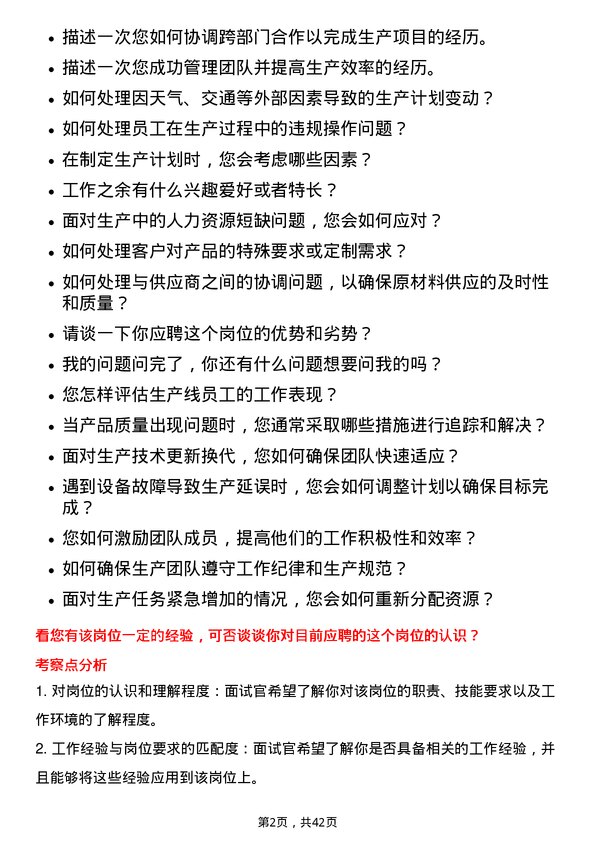 • 描述一次您如何协调跨部门合作以完成生产项目的经历。
• 描述一次您成功管理团队并提高生产效率的经历。
• 如何处理因天气、交通等外部因素导致的生产计划变动？
• 如何处理员工在生产过程中的违规操作问题？
• 在制定生产计划时，您会考虑哪些因素？
• 工作之余有什么兴趣爱好或者特长？
• 面对生产中的人力资源短缺问题，您会如何应对？
• 如何处理客户对产品的特殊要求或定制需求？
• 如何处理与供应商之间的协调问题，以确保原材料供应的及时性和质量？
• 请谈一下你应聘这个岗位的优势和劣势？
• 我的问题问完了，你还有什么问题想要问我的吗？
• 您怎样评估生产线员工的工作表现？
• 当产品质量出现问题时，您通常采取哪些措施进行追踪和解决？
• 面对生产技术更新换代，您如何确保团队快速适应？
• 遇到设备故障导致生产延误时，您会如何调整计划以确保目标完成？
• 您如何激励团队成员，提高他们的工作积极性和效率？
• 如何确保生产团队遵守工作纪律和生产规范？
• 面对生产任务紧急增加的情况，您会如何重新分配资源？

看您有该岗位一定的经验，可否谈谈你对目前应聘的这个岗位的认识？

考察点分析

1. 对岗位的认识和理解程度：面试官希望了解你对该岗位的职责、技能要求以及工作环境的了解程度。

2. 工作经验与岗位要求的匹配度：面试官希望了解你是否具备相关的工作经验，并且能够将这些经验应用到该岗位上。

第2页，共42页